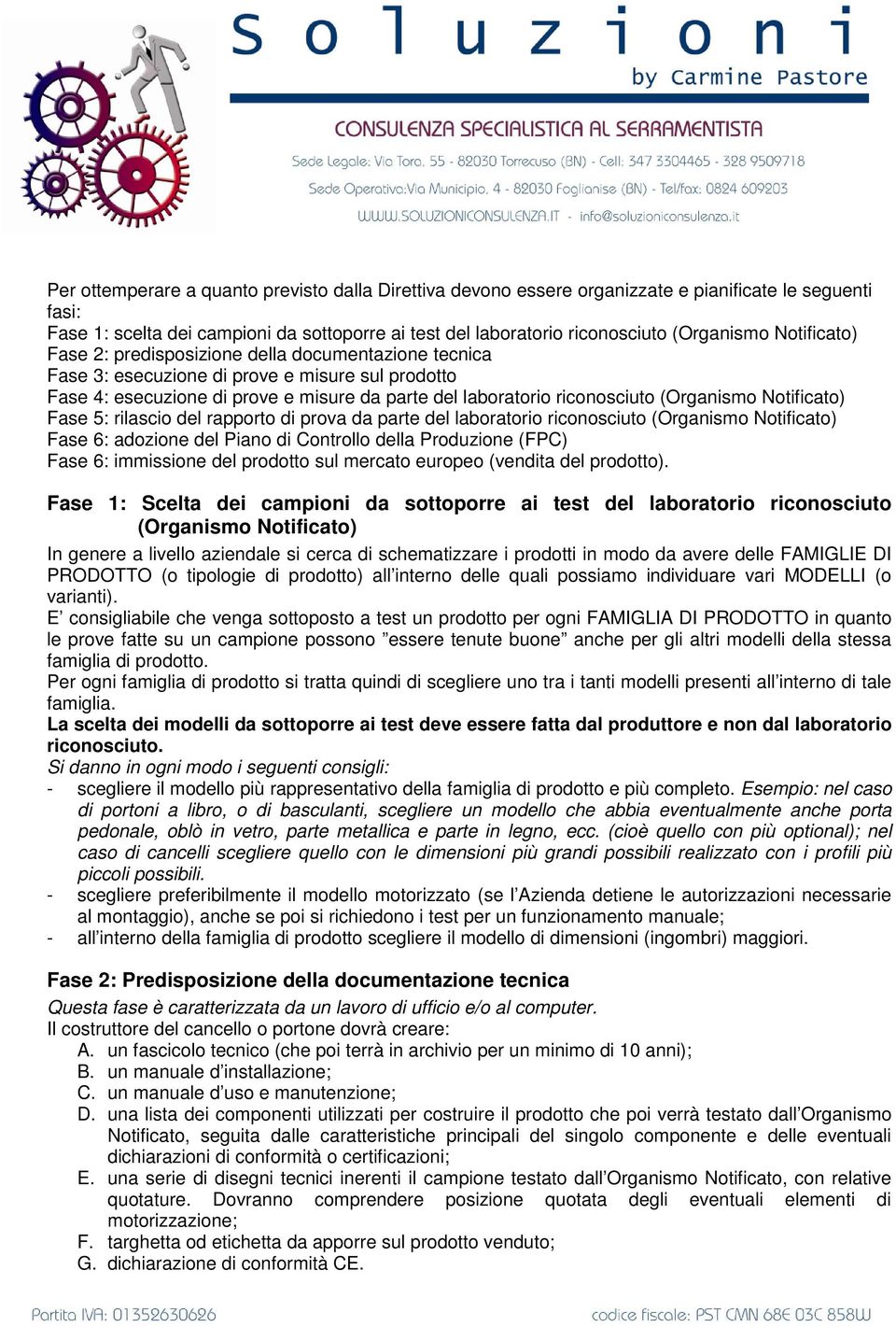 Soluzioni
by Carmine Pastore
CONSULENZA SPECIALISTICA AL SERRAMENTISTA
Sede Legale: Via Tora, 55 - 82030 Torrecuso (BN) - Cell: 347 3304465 - 328 9509718
Sede Operativa:Via Municipio, 4 - 82030 Foglianise (BN) - Tel/fax: 0824 609203
WWW.SOLUZIONICONSULENZA.IT - info@soluzioniconsulenza.it

Per ottemperare a quanto previsto dalla Direttiva devono essere organizzate e pianificate le seguenti fasi:
Fase 1: scelta dei campioni da sottoporre ai test del laboratorio riconosciuto (Organismo Notificato)
Fase 2: predisposizione della documentazione tecnica
Fase 3: esecuzione di prove e misure sul prodotto
Fase 4: esecuzione di prove e misure da parte del laboratorio riconosciuto (Organismo Notificato)
Fase 5: rilascio del rapporto di prova da parte del laboratorio riconosciuto (Organismo Notificato)
Fase 6: adozione del Piano di Controllo della Produzione (FPC)
Fase 6: immissione del prodotto sul mercato europeo (vendita del prodotto).

Fase 1: Scelta dei campioni da sottoporre ai test del laboratorio riconosciuto (Organismo Notificato)
In genere a livello aziendale si cerca di schematizzare i prodotti in modo da avere delle FAMIGLIE DI PRODOTTO (o tipologie di prodotto) all’interno delle quali possiamo individuare vari MODELLI (o varianti).
E’ consigliabile che venga sottoposto a test un prodotto per ogni FAMIGLIA DI PRODOTTO in quanto le prove fatte su un campione possono ”essere tenute buone” anche per gli altri modelli della stessa famiglia di prodotto.
Per ogni famiglia di prodotto si tratta quindi di scegliere uno tra i tanti modelli presenti all’interno di tale famiglia.
La scelta dei modelli da sottoporre ai test deve essere fatta dal produttore e non dal laboratorio riconosciuto.
Si danno in ogni modo i seguenti consigli:
- scegliere il modello più rappresentativo della famiglia di prodotto e più completo. Esempio: nel caso di portoni a libro, o di basculanti, scegliere un modello che abbia eventualmente anche porta pedonale, oblò in vetro, parte metallica e parte in legno, ecc. (cioè quello con più optional); nel caso di cancelli scegliere quello con le dimensioni più grandi possibili realizzato con i profili più piccoli possibili.
- scegliere preferibilmente il modello motorizzato (se l’Azienda detiene le autorizzazioni necessarie al montaggio), anche se poi si richiedono i test per un funzionamento manuale;
- all’interno della famiglia di prodotto scegliere il modello di dimensioni (ingombri) maggiori.

Fase 2: Predisposizione della documentazione tecnica
Questa fase è caratterizzata da un lavoro di ufficio e/o al computer.
Il costruttore del cancello o portone dovrà creare:
A. un fascicolo tecnico (che poi terrà in archivio per un minimo di 10 anni);
B. un manuale d’installazione;
C. un manuale d’uso e manutenzione;
D. una lista dei componenti utilizzati per costruire il prodotto che poi verrà testato dall’Organismo Notificato, seguita dalle caratteristiche principali del singolo componente e delle eventuali dichiarazioni di conformità o certificazioni;
E. una serie di disegni tecnici inerenti il campione testato dall’Organismo Notificato, con relative quotature. Dovranno comprendere posizione quotata degli eventuali elementi di motorizzazione;
F. targhetta od etichetta da apporre sul prodotto venduto;
G. dichiarazione di conformità CE.

Partita IVA: 01352630626
codice fiscale: PST CMN 68E 03C 858W